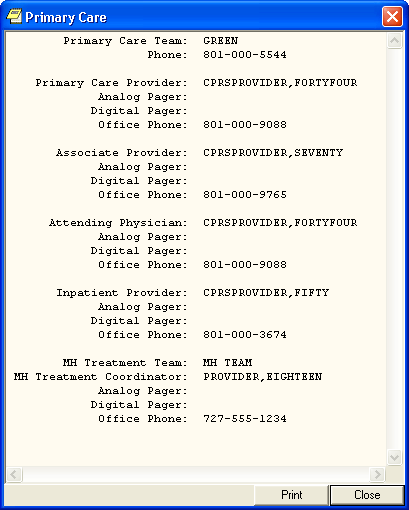 Primary Care

Primary Care Team: GREEN
Phone: 801-000-5544

Primary Care Provider: CPRSPROVIDER,FORTYFOUR
Analog Pager:
Digital Pager:
Office Phone: 801-000-9088

Associate Provider: CPRSPROVIDER,SEVENTY
Analog Pager:
Digital Pager:
Office Phone: 801-000-9765

Attending Physician: CPRSPROVIDER,FORTYFOUR
Analog Pager:
Digital Pager:
Office Phone: 801-000-9088

Inpatient Provider: CPRSPROVIDER,FIFTY
Analog Pager:
Digital Pager:
Office Phone: 801-000-3674

MH Treatment Team: MH TEAM
MH Treatment Coordinator: PROVIDER,EIGHTEEN
Analog Pager:
Digital Pager:
Office Phone: 727-555-1234

Print
Close